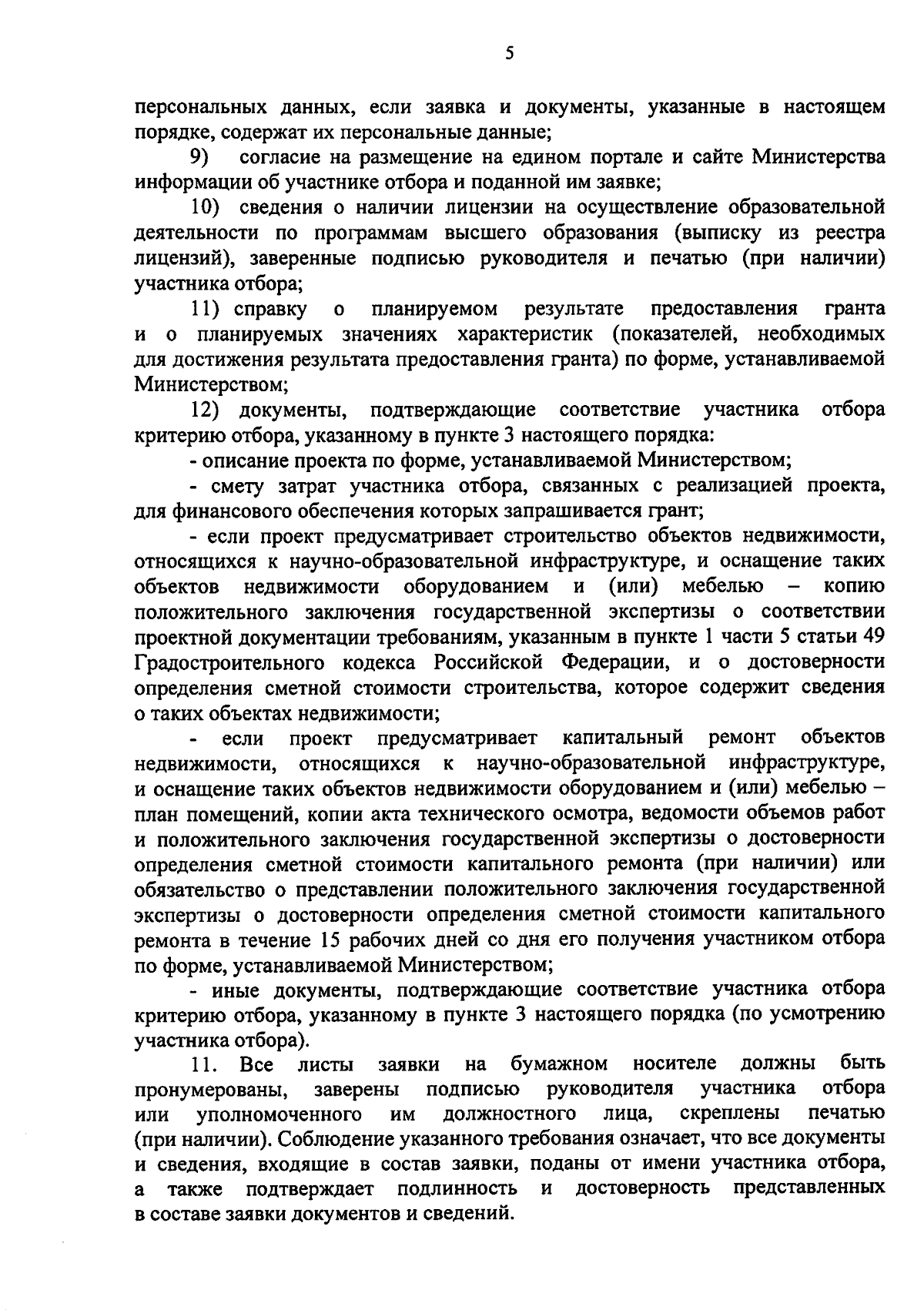 5

персональных данных, если заявка и документы, указанные в настоящем порядке, содержат их персональные данные;

9) согласие на размещение на едином портале и сайте Министерства информации об участнике отбора и поданной им заявке;

10) сведения о наличии лицензии на осуществление образовательной деятельности по программам высшего образования (выписку из реестра лицензий), заверенные подписью руководителя и печатью (при наличии) участника отбора;

11) справку о планируемом результате предоставления гранта и о планируемых значениях характеристик (показателей, необходимых для достижения результата предоставления гранта) по форме, устанавливаемой Министерством;

12) документы, подтверждающие соответствие участника отбора критерию отбора, указанному в пункте 3 настоящего порядка:

- описание проекта по форме, устанавливаемой Министерством;

- смету затрат участника отбора, связанных с реализацией проекта, для финансового обеспечения которых запрашивается грант;

- если проект предусматривает строительство объектов недвижимости, относящихся к научно-образовательной инфраструктуре, и оснащение таких объектов недвижимости оборудованием и (или) мебелью – копию положительного заключения государственной экспертизы о соответствии проектной документации требованиям, указанным в пункте 1 части 5 статьи 49 Градостроительного кодекса Российской Федерации, и о достоверности определения сметной стоимости строительства, которое содержит сведения о таких объектах недвижимости;

- если проект предусматривает капитальный ремонт объектов недвижимости, относящихся к научно-образовательной инфраструктуре, и оснащение таких объектов недвижимости оборудованием и (или) мебелью – план помещений, копии акта технического осмотра, ведомости объемов работ и положительного заключения государственной экспертизы о достоверности определения сметной стоимости капитального ремонта (при наличии) или обязательство о представлении положительного заключения государственной экспертизы о достоверности определения сметной стоимости капитального ремонта в течение 15 рабочих дней со дня его получения участником отбора по форме, устанавливаемой Министерством;

- иные документы, подтверждающие соответствие участника отбора критерию отбора, указанному в пункте 3 настоящего порядка (по усмотрению участника отбора).

11. Все листы заявки на бумажном носителе должны быть пронумерованы, заверены подписью руководителя участника отбора или уполномоченного им должностного лица, скреплены печатью (при наличии). Соблюдение указанного требования означает, что все документы и сведения, входящие в состав заявки, поданы от имени участника отбора, а также подтверждает подлинность и достоверность представленных в составе заявки документов и сведений.